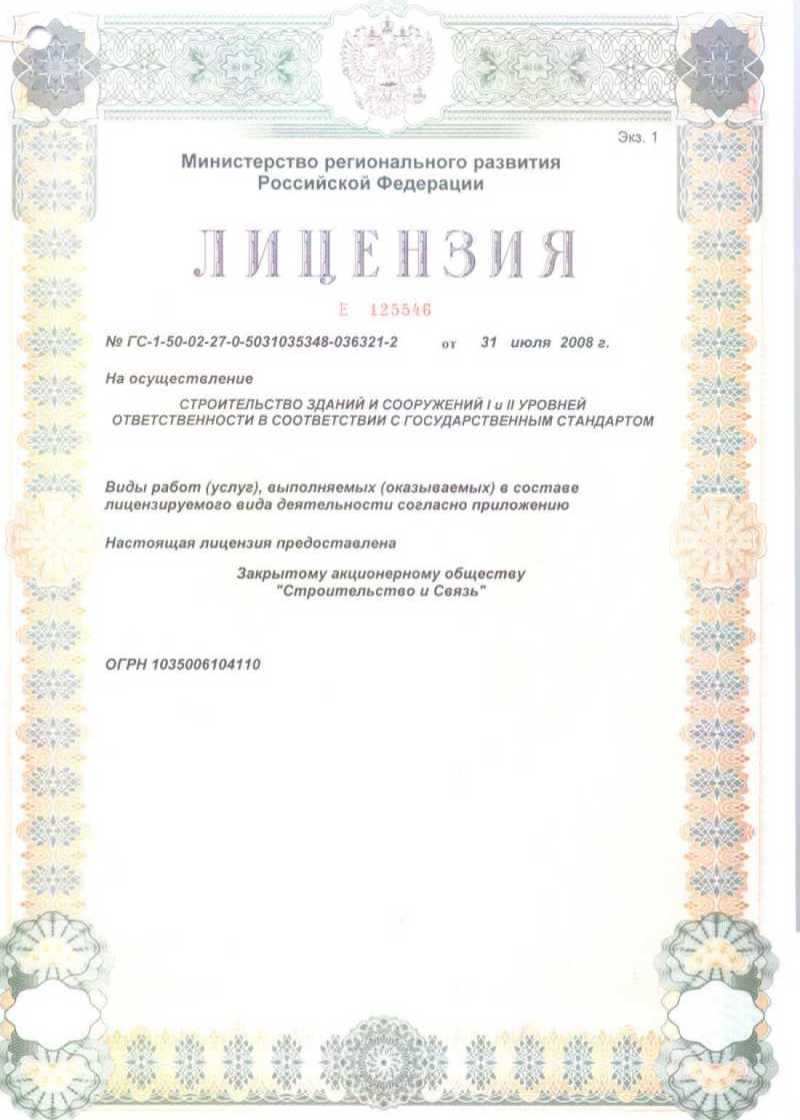 Экз. 1

Министерство регионального развития Российской Федерации

ЛИЦЕНЗИЯ

Е 125546

№ ГС-1-50-02-27-0-5031035348-036321-2 от 31 июля 2008 г.

На осуществление

СТРОИТЕЛЬСТВО ЗДАНИЙ И СООРУЖЕНИЙ I и II УРОВНЕЙ ОТВЕТСТВЕННОСТИ В СООТВЕТСТВИИ С ГОСУДАРСТВЕННЫМ СТАНДАРТОМ

Виды работ (услуг), выполняемых (оказываемых) в составе лицензируемого вида деятельности согласно приложению

Настоящая лицензия предоставлена

Закрытому акционерному обществу "Строительство и Связь"

ОГРН 1035006104110